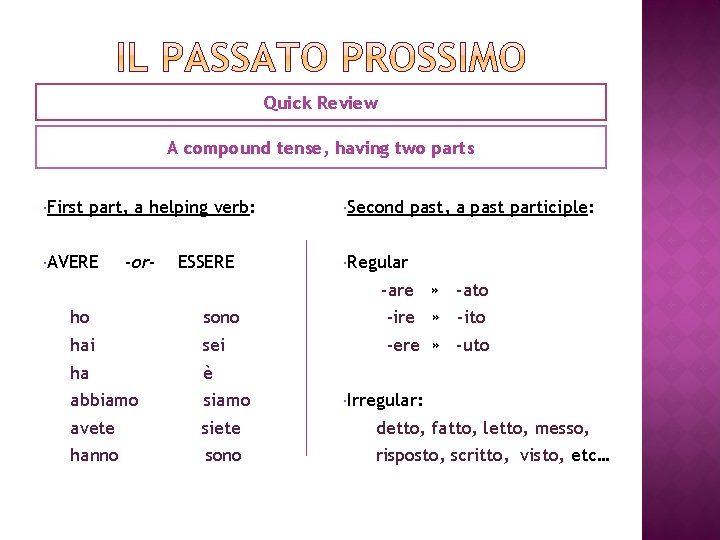 IL PASSATO PROSSIMO

Quick Review

A compound tense, having two parts

First part, a helping verb:

AVERE -or- ESSERE

ho sono
hai sei
ha è
abbiamo siamo
avete siete
hanno sono

Second past, a past participle:

Regular
-are » -ato
-ire » -ito
-ere » -uto

Irregular:
detto, fatto, letto, messo, risposto, scritto, visto, etc…